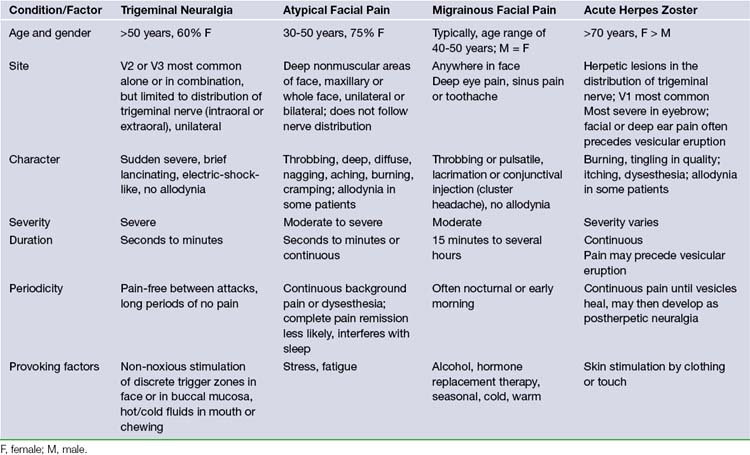 | Condition/Factor | Trigeminal Neuralgia | Atypical Facial Pain | Migrainous Facial Pain | Acute Herpes Zoster |
|---|---|---|---|---|
| Age and gender | >50 years, 60% F | 30-50 years, 75% F | Typically, age range of 40-50 years; M = F | >70 years, F > M |
| Site | V2 or V3 most common alone or in combination, but limited to distribution of trigeminal nerve (intraoral or extraoral), unilateral | Deep nonmuscular areas of face, maxillary or whole face, unilateral or bilateral; does not follow nerve distribution | Anywhere in face Deep eye pain, sinus pain or toothache | Herpetic lesions in the distribution of trigeminal nerve; V1 most common Most severe in eyebrow; facial or deep ear pain often precedes vesicular eruption |
| Character | Sudden severe, brief lancinating, electric-shock-like, no allodynia | Throbbing, deep, diffuse, nagging, aching, burning, cramping; allodynia in some patients | Throbbing or pulsatile, lacrimation or conjunctival injection (cluster headache), no allodynia | Burning, tingling in quality; itching, dysesthesia; allodynia in some patients |
| Severity | Severe | Moderate to severe | Moderate | Severity varies |
| Duration | Seconds to minutes | Seconds to minutes or continuous | 15 minutes to several hours | Continuous Pain may precede vesicular eruption |
| Periodicity | Pain-free between attacks, long periods of no pain | Continuous background pain or dysesthesia; complete pain remission less likely, interferes with sleep | Often nocturnal or early morning | Continuous pain until vesicles heal, may then develop as postherpetic neuralgia |
| Provoking factors | Non-noxious stimulation of discrete trigger zones in face or in buccal mucosa, hot/cold fluids in mouth or chewing | Stress, fatigue | Alcohol, hormone replacement therapy, seasonal, cold, warm | Skin stimulation by clothing or touch |

F, female; M, male.